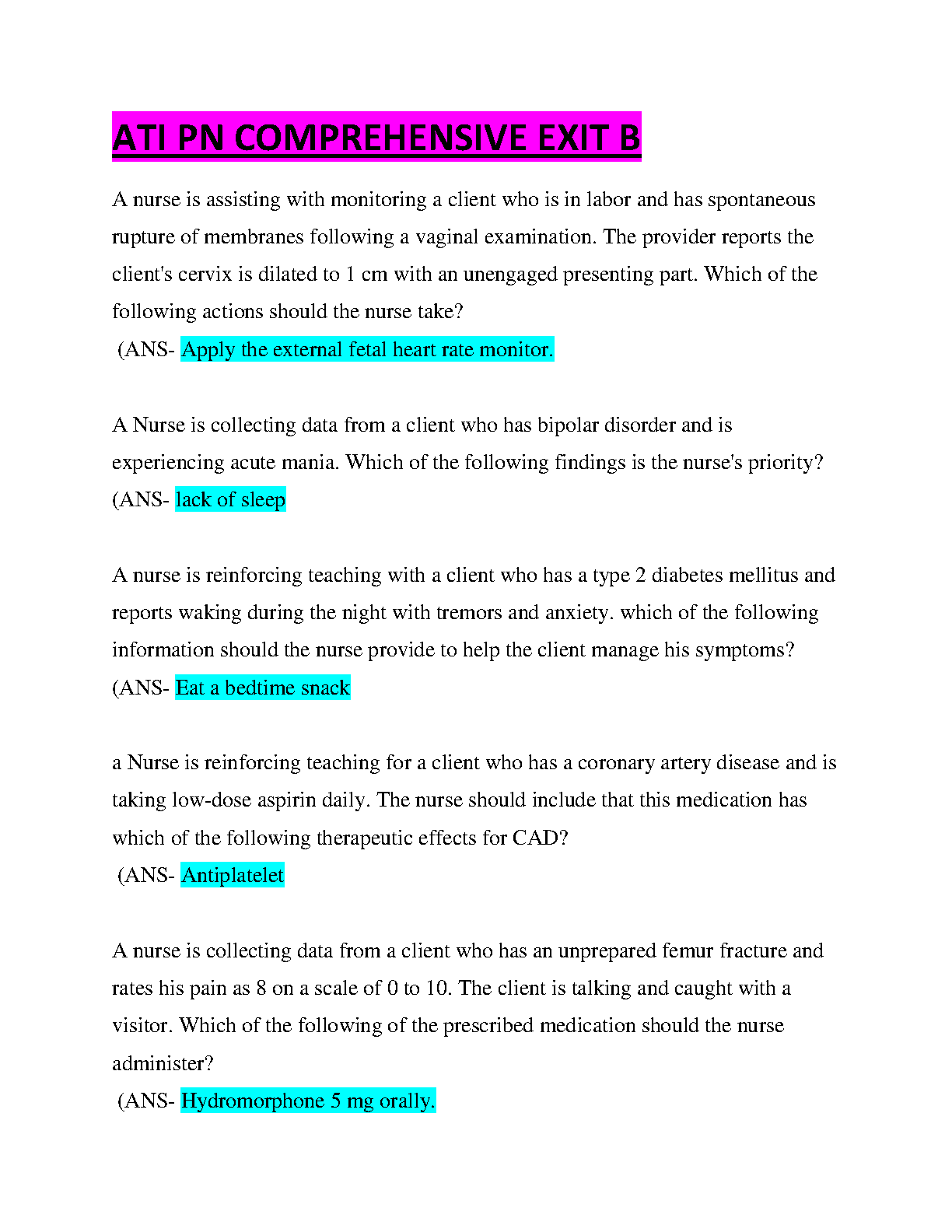 ATI PN COMPREHENSIVE EXIT B

A nurse is assisting with monitoring a client who is in labor and has spontaneous rupture of membranes following a vaginal examination. The provider reports the client's cervix is dilated to 1 cm with an unengaged presenting part. Which of the following actions should the nurse take?
(ANS- Apply the external fetal heart rate monitor.

A Nurse is collecting data from a client who has bipolar disorder and is experiencing acute mania. Which of the following findings is the nurse's priority?
(ANS- lack of sleep

A nurse is reinforcing teaching with a client who has a type 2 diabetes mellitus and reports waking during the night with tremors and anxiety. which of the following information should the nurse provide to help the client manage his symptoms?
(ANS- Eat a bedtime snack

a Nurse is reinforcing teaching for a client who has a coronary artery disease and is taking low-dose aspirin daily. The nurse should include that this medication has which of the following therapeutic effects for CAD?
(ANS- Antiplatelet

A nurse is collecting data from a client who has an unprepared femur fracture and rates his pain as 8 on a scale of 0 to 10. The client is talking and caught with a visitor. Which of the following of the prescribed medication should the nurse administer?
(ANS- Hydromorphone 5 mg orally.